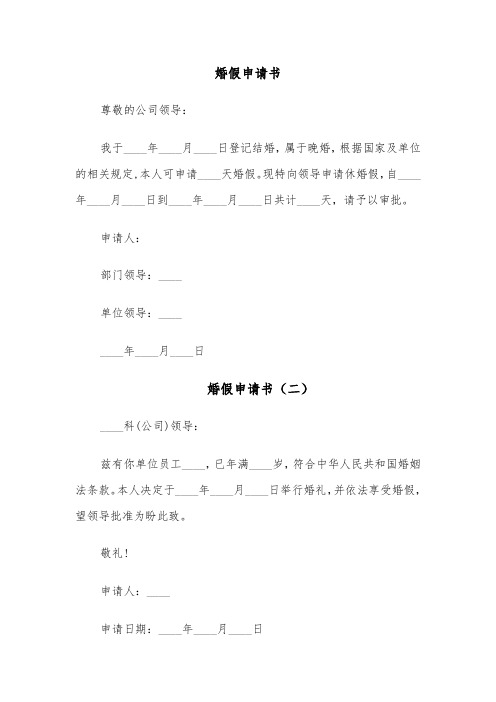 婚假申请书

尊敬的公司领导：

我于____年____月____日登记结婚，属于晚婚，根据国家及单位的相关规定.本人可申请____天婚假。现特向领导申请休婚假，自____年____月____日到____年____月____日共计____天，请予以审批。

申请人：

部门领导：____

单位领导：____

____年____月____日

婚假申请书（二）

____科(公司)领导：

兹有你单位员工____，已年满____岁，符合中华人民共和国婚姻法条款。本人决定于____年____月____日举行婚礼，并依法享受婚假，望领导批准为盼此致。

敬礼！

申请人：____

申请日期：____年____月____日